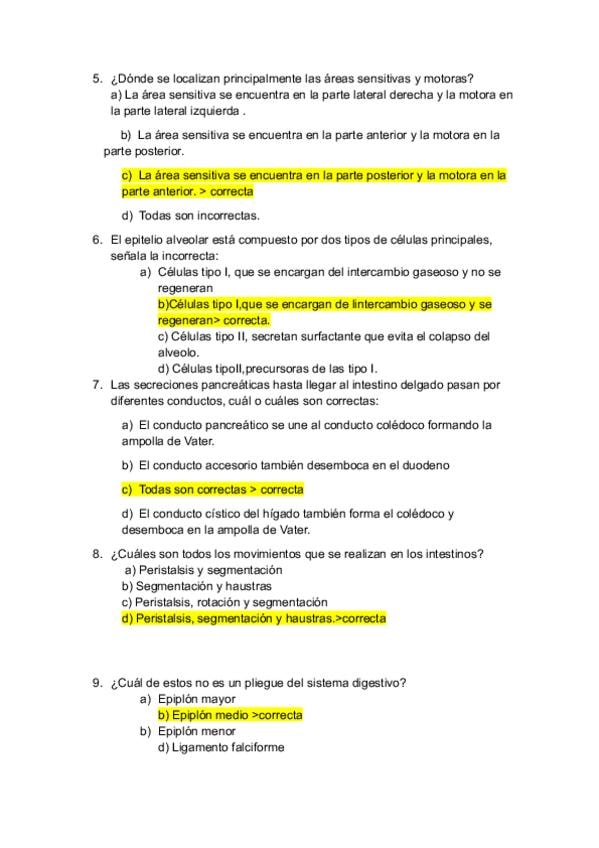 5. ¿Dónde se localizan principalmente las áreas sensitivas y motoras?
a) La área sensitiva se encuentra en la parte lateral derecha y la motora en la parte lateral izquierda .

b) La área sensitiva se encuentra en la parte anterior y la motora en la parte posterior.

c) La área sensitiva se encuentra en la parte posterior y la motora en la parte anterior. > correcta

d) Todas son incorrectas.

6. El epitelio alveolar está compuesto por dos tipos de células principales, señala la incorrecta:
a) Células tipo I, que se encargan del intercambio gaseoso y no se regeneran
b)Células tipo I,que se encargan de lintercambio gaseoso y se regeneran> correcta.
c) Células tipo II, secretan surfactante que evita el colapso del alveolo.
d) Células tipoII,precursoras de las tipo I.

7. Las secreciones pancreáticas hasta llegar al intestino delgado pasan por diferentes conductos, cuál o cuáles son correctas:

a) El conducto pancreático se une al conducto colédoco formando la ampolla de Vater.

b) El conducto accesorio también desemboca en el duodeno

c) Todas son correctas > correcta

d) El conducto cístico del hígado también forma el colédoco y desemboca en la ampolla de Vater.

8. ¿Cuáles son todos los movimientos que se realizan en los intestinos?
a) Peristalsis y segmentación
b) Segmentación y haustras
c) Peristalsis, rotación y segmentación
d) Peristalsis, segmentación y haustras.>correcta

9. ¿Cuál de estos no es un pliegue del sistema digestivo?
a) Epiplón mayor
b) Epiplón medio >correcta
b) Epiplón menor
d) Ligamento falciforme